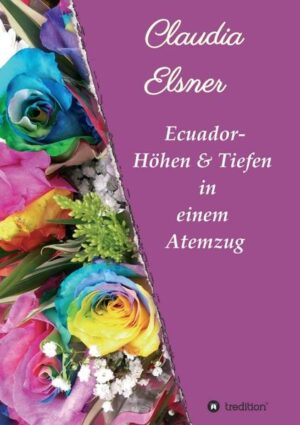 Claudia Elsner

Ecuador- Höhen & Tiefen in einem Atemzug

tredition